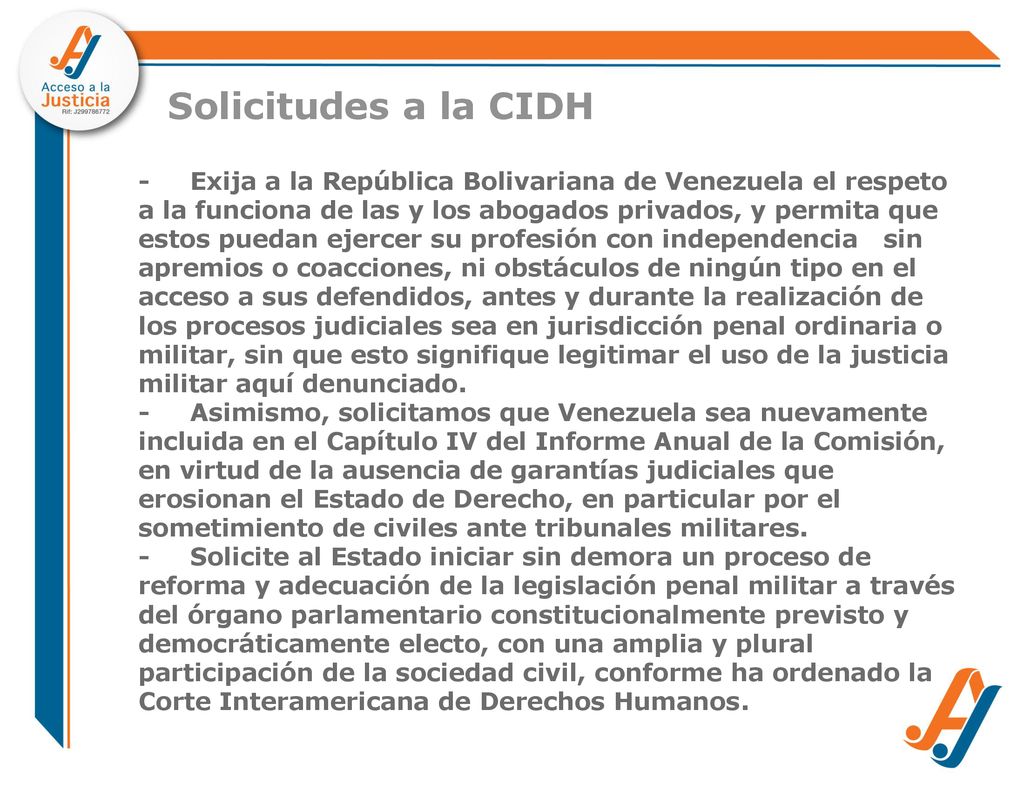 Acceso a la Justicia
Rif: J299786772

Solicitudes a la CIDH

- Exija a la República Bolivariana de Venezuela el respeto a la funciona de las y los abogados privados, y permita que estos puedan ejercer su profesión con independencia sin apremios o coacciones, ni obstáculos de ningún tipo en el acceso a sus defendidos, antes y durante la realización de los procesos judiciales sea en jurisdicción penal ordinaria o militar, sin que esto signifique legitimar el uso de la justicia militar aquí denunciado.
- Asimismo, solicitamos que Venezuela sea nuevamente incluida en el Capítulo IV del Informe Anual de la Comisión, en virtud de la ausencia de garantías judiciales que erosionan el Estado de Derecho, en particular por el sometimiento de civiles ante tribunales militares.
- Solicite al Estado iniciar sin demora un proceso de reforma y adecuación de la legislación penal militar a través del órgano parlamentario constitucionalmente previsto y democráticamente electo, con una amplia y plural participación de la sociedad civil, conforme ha ordenado la Corte Interamericana de Derechos Humanos.